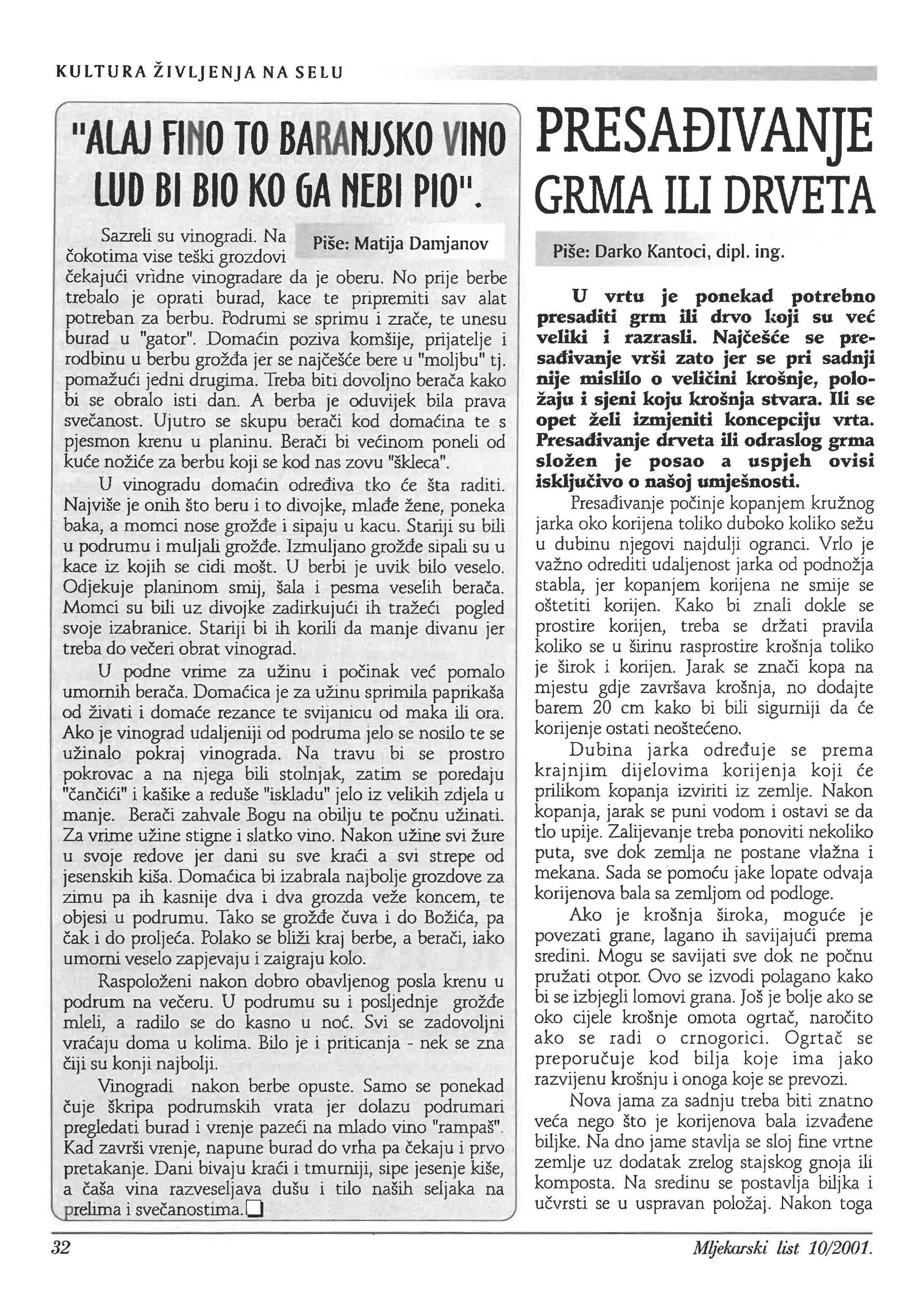 KULTURA ŽIVLJENJA NA SELU

"ALAJ FINO TO BARANJSKO VINO LUD BI BIO KO GA NEBI PIO".

Piše: Matija Damjanov

Sazreli su vinogradi. Na čokotima vise teški grozdovi čekajući vridne vinogradare da je oberu. No prije berbe trebalo je oprati burad, kace te pripremiti sav alat potreban za berbu. Podrumi se sprimu i zrače, te unesu burad u "gator". Domaćin poziva komšije, prijatelje i rodbinu u berbu grožđa jer se najčešće bere u "moljbu" tj. pomažući jedni drugima. Treba biti dovoljno berača kako bi se obralo isti dan. A berba je oduvijek bila prava svečanost. Ujutro se skupu berači kod domaćina te s pjesmon krenu u planinu. Berači bi većinom poneli od kuće nožiće za berbu koji se kod nas zovu "škleca".

U vinogradu domaćin određiva tko će šta raditi. Najviše je onih što beru i to divojke, mlađe žene, poneka baka, a momci nose grožđe i sipaju u kacu. Stariji su bili u podrumu i muljali grožđe. Izmuljano grožđe sipali su u kace iz kojih se cidi mošt. U berbi je uvik bilo veselo. Odjekuje planinom smij, šala i pesma veselih berača. Momci su bili uz divojke zadirkujući ih tražeći pogled svoje izabranice. Stariji bi ih korili da manje divanu jer treba do večeri obrat vinograd.

U podne vrime za užinu i počinak već pomalo umornih berača. Domaćica je za užinu sprimila paprikaša od živati i domaće rezance te svijanicu od maka ili ora. Ako je vinograd udaljeniji od podruma jelo se nosilo te se užinalo pokraj vinograda. Na travu bi se prostro pokrovac a na njega bili stolnjak, zatim se poredaju "čančići" i kašike a reduše "iskladu" jelo iz velikih zdjela u manje. Berači zahvale Bogu na obilju te počnu užinati. Za vrime užine stigne i slatko vino. Nakon užine svi žure u svoje redove jer dani su sve kraći a svi strepe od jesenskih kiša. Domaćica bi izabrala najbolje grozdove za zimu pa ih kasnije dva i dva grozda veže koncem, te objesi u podrumu. Tako se grožđe čuva i do Božića, pa čak i do proljeća. Polako se bliži kraj berbe, a berači, iako umorni veselo zapjevaju i zaigraju kolo.

Raspoloženi nakon dobro obavljenog posla krenu u podrum na večeru. U podrumu su i posljednje grožđe mleli, a radilo se do kasno u noć. Svi se zadovoljni vraćaju doma u kolima. Bilo je i priticanja - nek se zna čiji su konji najbolji.

Vinogradi nakon berbe opuste. Samo se ponekad čuje škripa podrumskih vrata jer dolazu podrumari pregledati burad i vrenje pazeći na mlado vino "rampaš". Kad završi vrenje, napune burad do vrha pa čekaju i prvo pretakanje. Dani bivaju kraći i tmurniji, sipe jesenje kiše, a čaša vina razveseljava dušu i tilo naših seljaka na prelima i svečanostima.

PRESAĐIVANJE GRMA ILI DRVETA

Piše: Darko Kantoci, dipl. ing.

U vrtu je ponekad potrebno presaditi grm ili drvo koji su već veliki i razrasli. Najčešće se presađivanje vrši zato jer se pri sadnji nije mislilo o veličini krošnje, položaju i sjeni koju krošnja stvara. Ili se opet želi izmjeniti koncepciju vrta. Presađivanje drveta ili odraslog grma složen je posao a uspjeh ovisi isključivo o našoj umješnosti.

Presađivanje počinje kopanjem kružnog jarka oko korijena toliko duboko koliko sežu u dubinu njegovi najdulji ogranci. Vrlo je važno odrediti udaljenost jarka od podnožja stabla, jer kopanjem korijena ne smije se oštetiti korijen. Kako bi znali dokle se prostire korijen, treba se držati pravila koliko se u širinu rasprostire krošnja toliko je širok i korijen. Jarak se znači kopa na mjestu gdje završava krošnja, no dodajte barem 20 cm kako bi bili sigurniji da će korijenje ostati neoštećeno.

Dubina jarka određuje se prema krajnjim dijelovima korijenja koji će prilikom kopanja izviriti iz zemlje. Nakon kopanja, jarak se puni vodom i ostavi se da tlo upije. Zalijevanje treba ponoviti nekoliko puta, sve dok zemlja ne postane vlažna i mekana. Sada se pomoću jake lopate odvaja korijenova bala sa zemljom od podloge.

Ako je krošnja široka, moguće je povezati grane, lagano ih savijajući prema sredini. Mogu se savijati sve dok ne počnu pružati otpor. Ovo se izvodi polagano kako bi se izbjegli lomovi grana. Još je bolje ako se oko cijele krošnje omota ogrtač, naročito ako se radi o crnogorici. Ogrtač se preporučuje kod bilja koje ima jako razvijenu krošnju i onoga koje se prevozi.

Nova jama za sadnju treba biti znatno veća nego što je korijenova bala izvađene biljke. Na dno jame stavlja se sloj fine vrtne zemlje uz dodatak zrelog stajskog gnoja ili komposta. Na sredinu se postavlja biljka i učvrsti se u uspravan položaj. Nakon toga

32

Mljekarski list 10/2001.